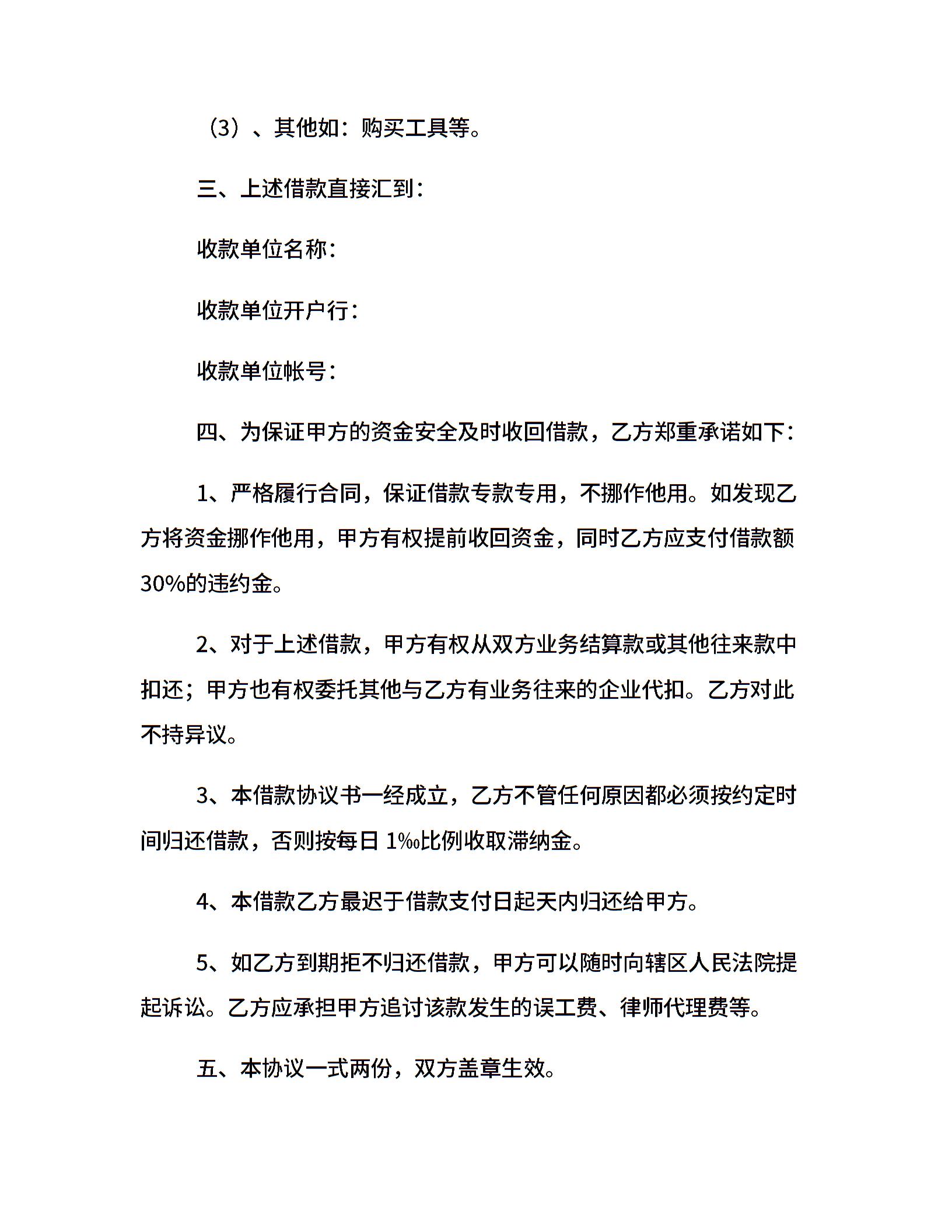 （3）、其他如：购买工具等。

三、上述借款直接汇到：

收款单位名称：

收款单位开户行：

收款单位帐号：

四、为保证甲方的资金安全及时收回借款，乙方郑重承诺如下：

1、严格履行合同，保证借款专款专用，不挪作他用。如发现乙方将资金挪作他用，甲方有权提前收回资金，同时乙方应支付借款额30%的违约金。

2、对于上述借款，甲方有权从双方业务结算款或其他往来款中扣还；甲方也有权委托其他与乙方有业务往来的企业代扣。乙方对此不持异议。

3、本借款协议书一经成立，乙方不管任何原因都必须按约定时间归还借款，否则按每日 1‰比例收取滞纳金。

4、本借款乙方最迟于借款支付日起天内归还给甲方。

5、如乙方到期拒不归还借款，甲方可以随时向辖区人民法院提起诉讼。乙方应承担甲方追讨该款发生的误工费、律师代理费等。

五、本协议一式两份，双方盖章生效。